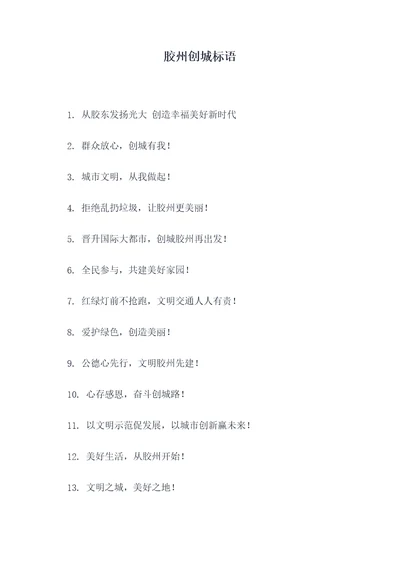 胶州创城标语

1. 从胶东发扬光大 创造幸福美好新时代

2. 群众放心，创城有我！

3. 城市文明，从我做起！

4. 拒绝乱扔垃圾，让胶州更美丽！

5. 晋升国际大都市，创城胶州再出发！

6. 全民参与，共建美好家园！

7. 红绿灯前不抢跑，文明交通人人有责！

8. 爱护绿色，创造美丽！

9. 公德心先行，文明胶州先建！

10. 心存感恩，奋斗创城路！

11. 以文明示范促发展，以城市创新赢未来！

12. 美好生活，从胶州开始！

13. 文明之城，美好之地！